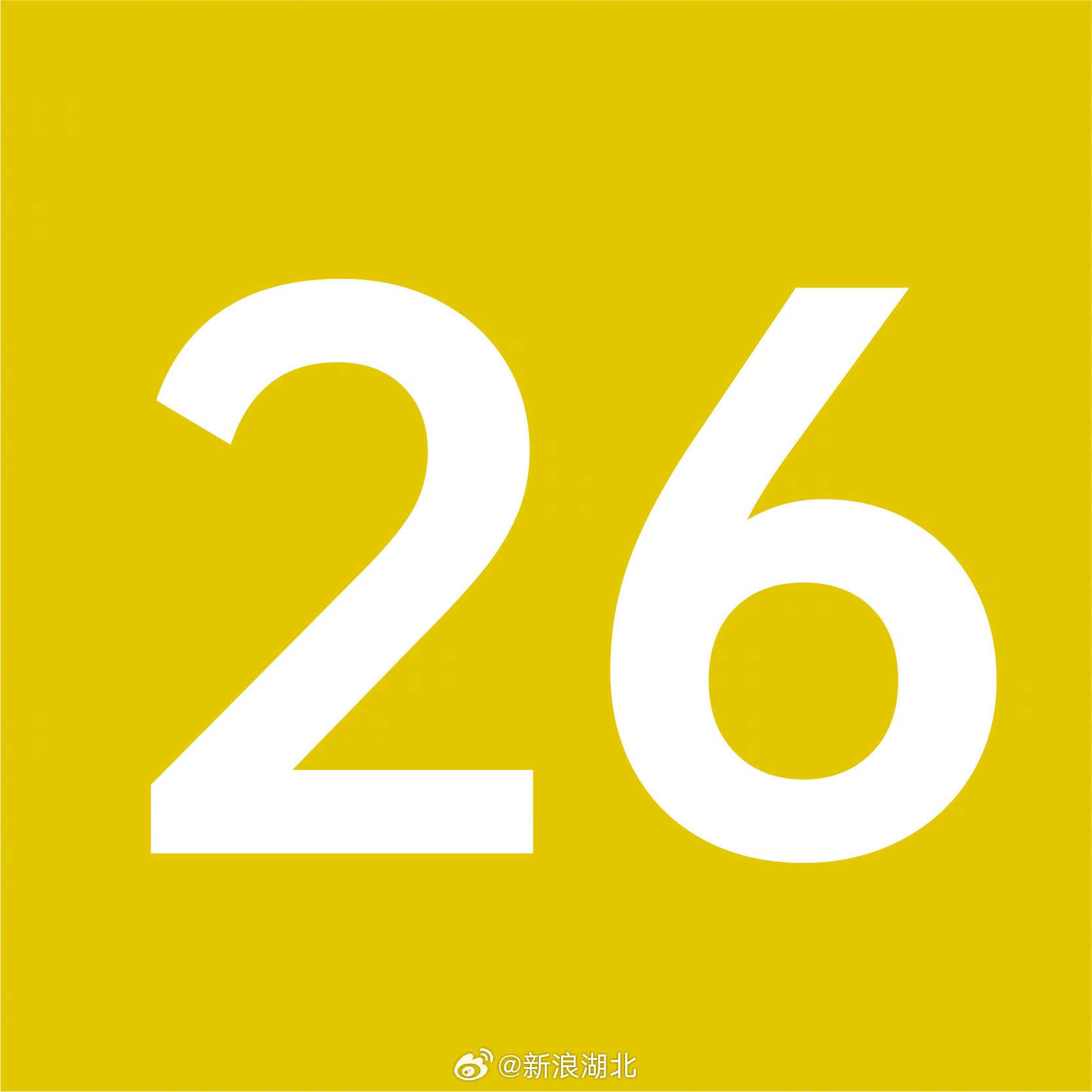 26

@新浪湖北